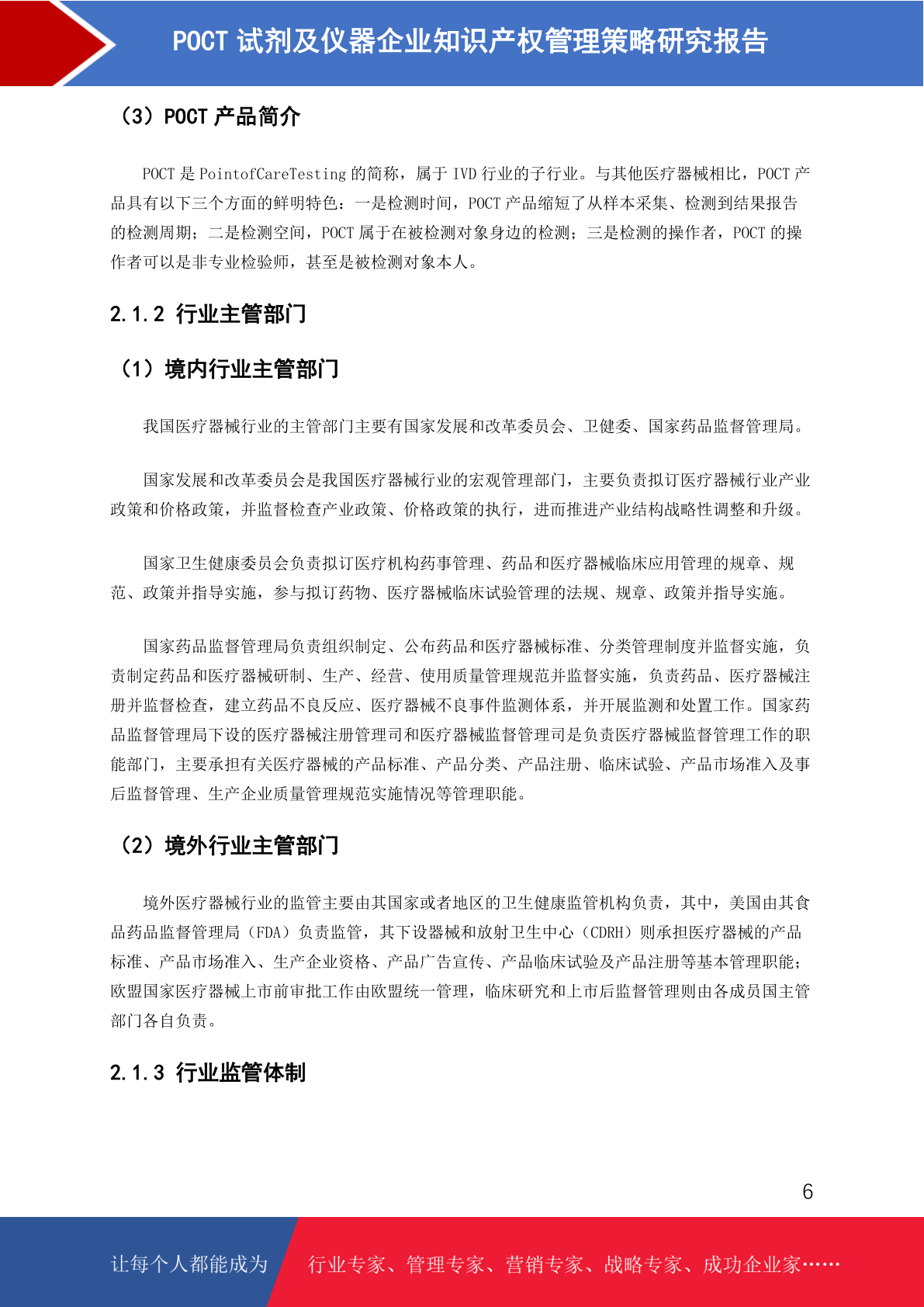 POCT 试剂及仪器企业知识产权管理策略研究报告

（3）POCT 产品简介

POCT 是 PointofCareTesting 的简称，属于 IVD 行业的子行业。与其他医疗器械相比，POCT 产品具有以下三个方面的鲜明特色：一是检测时间，POCT 产品缩短了从样本采集、检测到结果报告的检测周期；二是检测空间，POCT 属于在被检测对象身边的检测；三是检测的操作者，POCT 的操作者可以是非专业检验师，甚至是被检测对象本人。

2.1.2 行业主管部门

（1）境内行业主管部门

我国医疗器械行业的主管部门主要有国家发展和改革委员会、卫健委、国家药品监督管理局。

国家发展和改革委员会是我国医疗器械行业的宏观管理部门，主要负责拟订医疗器械行业产业政策和价格政策，并监督检查产业政策、价格政策的执行，进而推进产业结构战略性调整和升级。

国家卫生健康委员会负责拟订医疗机构药事管理、药品和医疗器械临床应用管理的规章、规范、政策并指导实施，参与拟订药物、医疗器械临床试验管理的法规、规章、政策并指导实施。

国家药品监督管理局负责组织制定、公布药品和医疗器械标准、分类管理制度并监督实施，负责制定药品和医疗器械研制、生产、经营、使用质量管理规范并监督实施，负责药品、医疗器械注册并监督检查，建立药品不良反应、医疗器械不良事件监测体系，并开展监测和处置工作。国家药品监督管理局下设的医疗器械注册管理司和医疗器械监督管理司是负责医疗器械监督管理工作的职能部门，主要承担有关医疗器械的产品标准、产品分类、产品注册、临床试验、产品市场准入及事后监督管理、生产企业质量管理规范实施情况等管理职能。

（2）境外行业主管部门

境外医疗器械行业的监管主要由其国家或者地区的卫生健康监管机构负责，其中，美国由其食品药品监督管理局（FDA）负责监管，其下设器械和放射卫生中心（CDRH）则承担医疗器械的产品标准、产品市场准入、生产企业资格、产品广告宣传、产品临床试验及产品注册等基本管理职能；欧盟国家医疗器械上市前审批工作由欧盟统一管理，临床研究和上市后监督管理则由各成员国主管部门各自负责。

2.1.3 行业监管体制

6

让每个人都能成为 行业专家、管理专家、营销专家、战略专家、成功企业家……